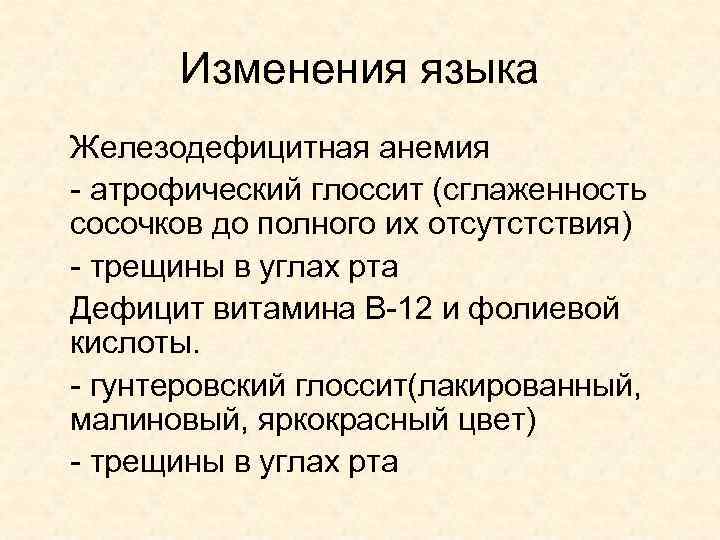 Изменения языка

Железодефицитная анемия

- атрофический глоссит (сглаженность сосочков до полного их отсутстствия)

- трещины в углах рта

Дефицит витамина В-12 и фолиевой кислоты.

- гунтеровский глоссит(лакированный, малиновый, яркокрасный цвет)

- трещины в углах рта